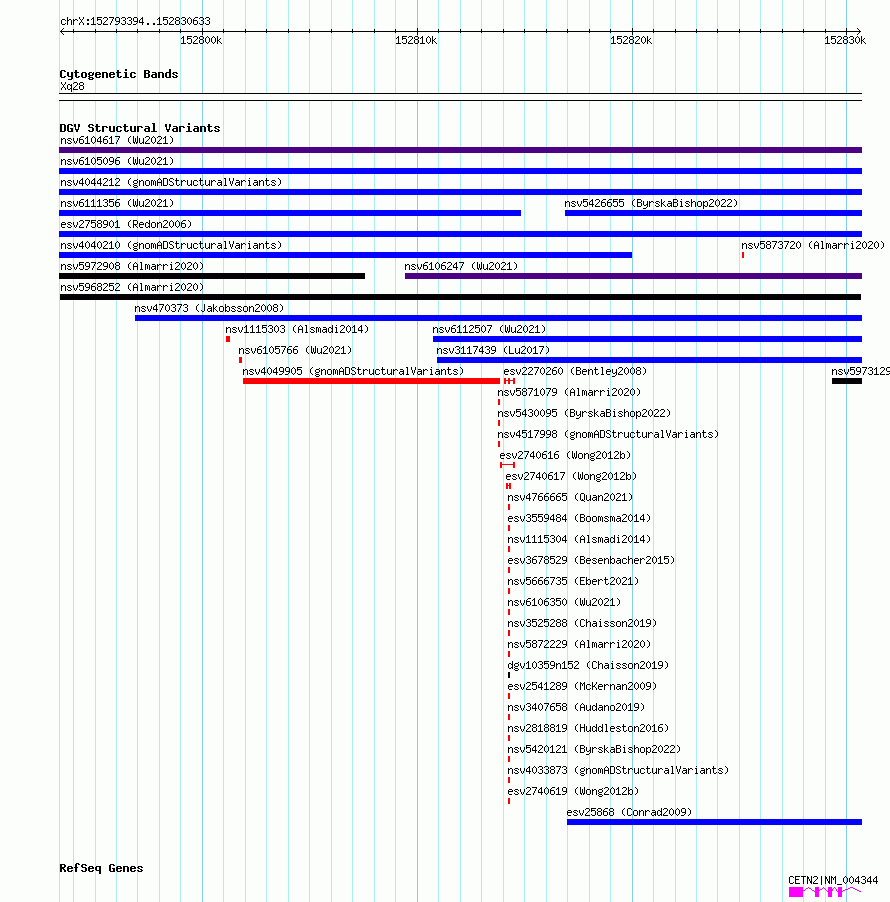 chrX:152793394..152830633

152800k 152810k 152820k 152830k

Cytogenetic Bands
Xq28

DGV Structural Variants
nsv6104617 (Wu2021)
nsv6105096 (Wu2021)
nsv4044212 (gnomADStructuralVariants)
nsv6111356 (Wu2021)
nsv5426655 (ByrskaBishop2022)
esv2758901 (Redon2006)
nsv4040210 (gnomADStructuralVariants)
nsv5873720 (Almarri2020)
nsv5972908 (Almarri2020)
nsv6106247 (Wu2021)
nsv5968252 (Almarri2020)
nsv470373 (Jakobsson2008)
nsv1115303 (Alsmadi2014)
nsv6112507 (Wu2021)
nsv6105766 (Wu2021)
nsv3117439 (Lu2017)
nsv4049905 (gnomADStructuralVariants)
esv2270260 (Bentley2008)
nsv5973129
nsv5871079 (Almarri2020)
nsv5430095 (ByrskaBishop2022)
nsv4517998 (gnomADStructuralVariants)
esv2740616 (Wong2012b)
esv2740617 (Wong2012b)
nsv4766665 (Quan2021)
esv3559484 (Boomsma2014)
nsv1115304 (Alsmadi2014)
esv3678529 (Besenbacher2015)
nsv5666735 (Ebert2021)
nsv6106350 (Wu2021)
nsv3525288 (Chaisson2019)
nsv5872229 (Almarri2020)
dgv10359n152 (Chaisson2019)
esv2541289 (McKernan2009)
nsv3407658 (Audano2019)
nsv2818819 (Huddleston2016)
nsv5420121 (ByrskaBishop2022)
nsv4033873 (gnomADStructuralVariants)
esv2740619 (Wong2012b)
esv25868 (Conrad2009)

RefSeq Genes
CETN2|NM_004344